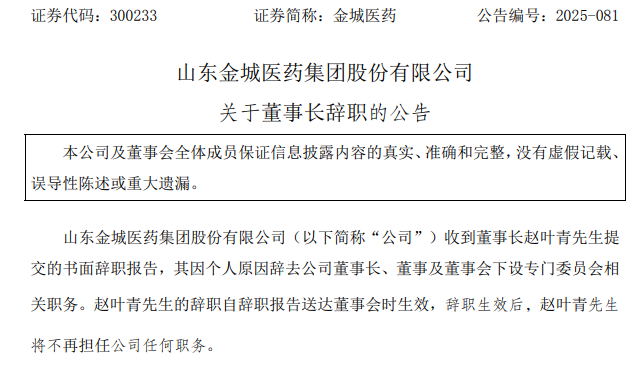 证券代码：300233　　　　证券简称：金城医药　　　　公告编号：2025-081

山东金城医药集团股份有限公司

关于董事长辞职的公告

本公司及董事会全体成员保证信息披露内容的真实、准确和完整，没有虚假记载、误导性陈述或重大遗漏。

山东金城医药集团股份有限公司（以下简称“公司”）收到董事长赵叶青先生提交的书面辞职报告，其因个人原因辞去公司董事长、董事及董事会下设专门委员会相关职务。赵叶青先生的辞职自辞职报告送达董事会时生效，辞职生效后，赵叶青先生将不再担任公司任何职务。